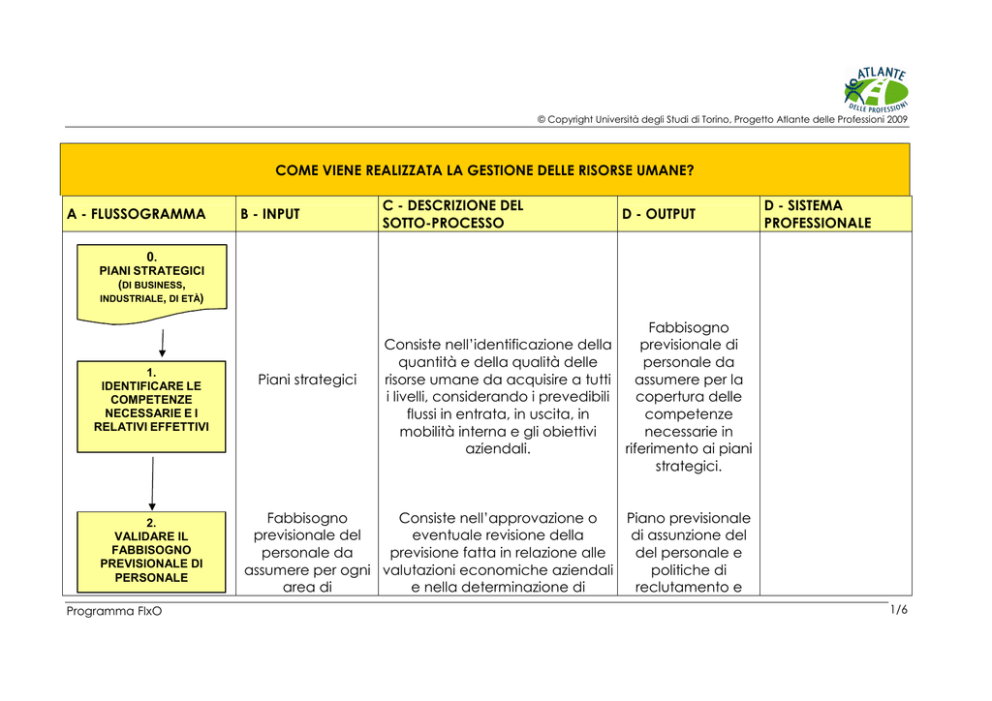 ATLANTE DELLE PROFESSIONI

© Copyright Università degli Studi di Torino, Progetto Atlante delle Professioni 2009

COME VIENE REALIZZATA LA GESTIONE DELLE RISORSE UMANE?

| A - FLUSSOGRAMMA | B - INPUT | C - DESCRIZIONE DEL SOTTO-PROCESSO | D - OUTPUT | D - SISTEMA PROFESSIONALE |
|---|---|---|---|---|
| 0. PIANI STRATEGICI (DI BUSINESS, INDUSTRIALE, DI ETÀ) | | | | |
| 1. IDENTIFICARE LE COMPETENZE NECESSARIE E I RELATIVI EFFETTIVI | Piani strategici | Consiste nell'identificazione della quantità e della qualità delle risorse umane da acquisire a tutti i livelli, considerando i prevedibili flussi in entrata, in uscita, in mobilità interna e gli obiettivi aziendali. | Fabbisogno previsionale di personale da assumere per la copertura delle competenze necessarie in riferimento ai piani strategici. | |
| 2. VALIDARE IL FABBISOGNO PREVISIONALE DI PERSONALE | Fabbisogno previsionale del personale da assumere per ogni area di | Consiste nell'approvazione o eventuale revisione della previsione fatta in relazione alle valutazioni economiche aziendali e nella determinazione di | Piano previsionale di assunzione del del personale e politiche di reclutamento e | |

Programma FIxO

1/6